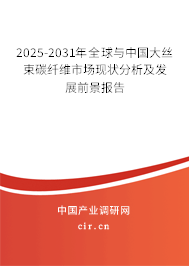 2025-2031年全球与中国大丝束碳纤维市场现状分析及发展前景报告

中国产业调研网
cir.cn